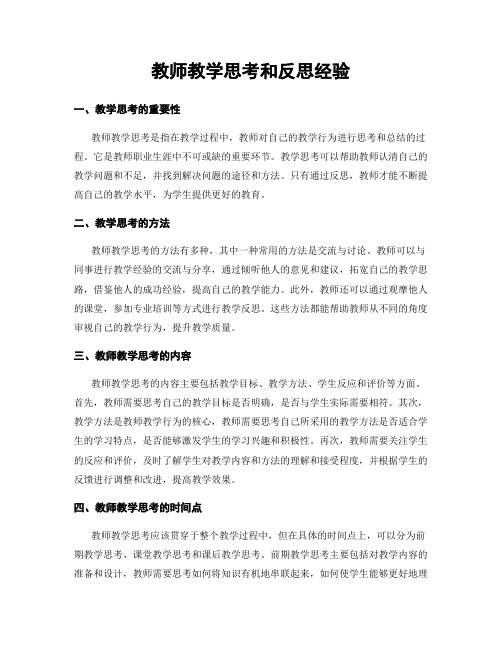 教师教学思考和反思经验

一、教学思考的重要性

教师教学思考是指在教学过程中，教师对自己的教学行为进行思考和总结的过程。它是教师职业生涯中不可或缺的重要环节。教学思考可以帮助教师认清自己的教学问题和不足，并找到解决问题的途径和方法。只有通过反思，教师才能不断提高自己的教学水平，为学生提供更好的教育。

二、教学思考的方法

教师教学思考的方法有多种，其中一种常用的方法是交流与讨论。教师可以与同事进行教学经验的交流与分享，通过倾听他人的意见和建议，拓宽自己的教学思路，借鉴他人的成功经验，提高自己的教学能力。此外，教师还可以通过观摩他人的课堂，参加专业培训等方式进行教学反思。这些方法都能帮助教师从不同的角度审视自己的教学行为，提升教学质量。

三、教师教学思考的内容

教师教学思考的内容主要包括教学目标、教学方法、学生反应和评价等方面。首先，教师需要思考自己的教学目标是否明确，是否与学生实际需要相符。其次，教学方法是教师教学行为的核心，教师需要思考自己所采用的教学方法是否适合学生的学习特点，是否能够激发学生的学习兴趣和积极性。再次，教师需要关注学生的反应和评价，及时了解学生对教学内容和方法的理解和接受程度，并根据学生的反馈进行调整和改进，提高教学效果。

四、教师教学思考的时间点

教师教学思考应该贯穿于整个教学过程中，但在具体的时间点上，可以分为前期教学思考、课堂教学思考和课后教学思考。前期教学思考主要包括对教学内容的准备和设计，教师需要思考如何将知识有机地串联起来，如何使学生能够更好地理